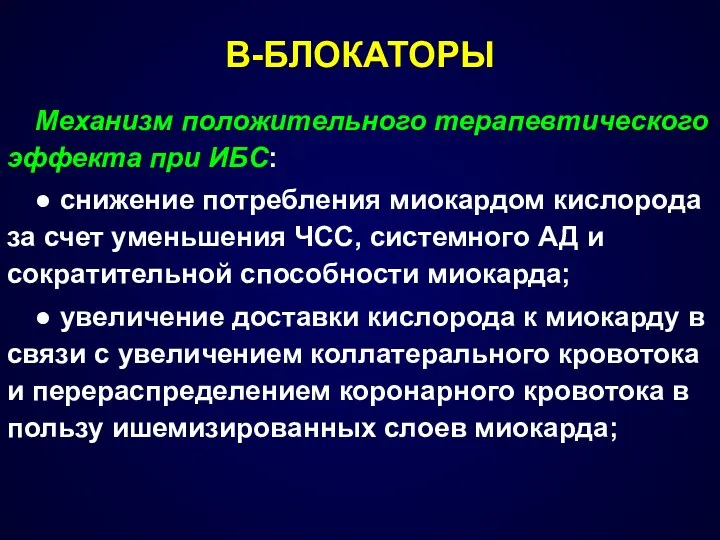 В-БЛОКАТОРЫ

Механизм положительного терапевтического эффекта при ИБС:

● снижение потребления миокардом кислорода за счет уменьшения ЧСС, системного АД и сократительной способности миокарда;

● увеличение доставки кислорода к миокарду в связи с увеличением коллатерального кровотока и перераспределением коронарного кровотока в пользу ишемизированных слоев миокарда;